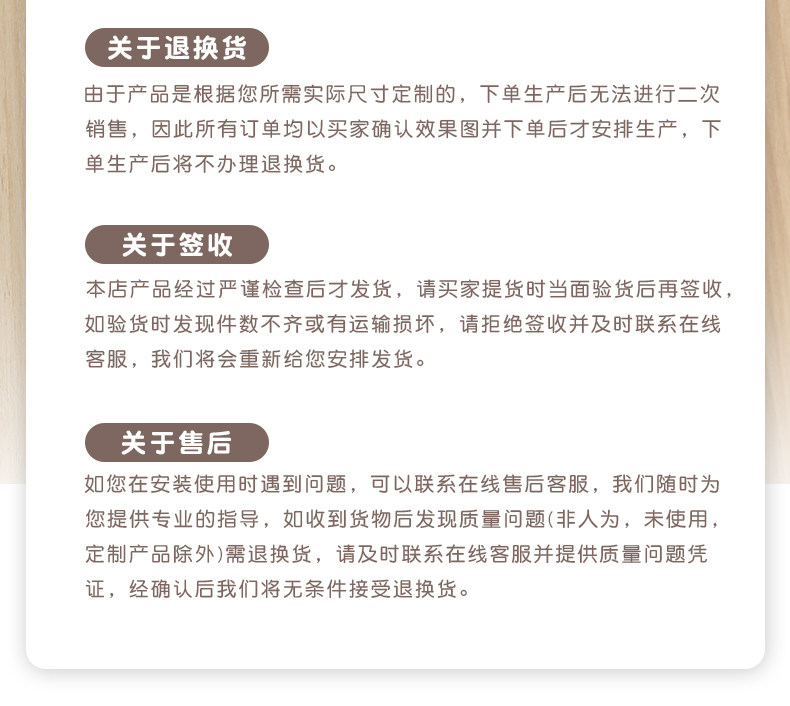 关于退换货

由于产品是根据您所需实际尺寸定制的，下单生产后无法进行二次销售，因此所有订单均以买家确认效果图并下单后才安排生产，下单生产后将不办理退换货。

关于签收

本店产品经过严谨检查后才发货，请买家提货时当面验货后再签收，如验货时发现件数不齐或有运输损坏，请拒绝签收并及时联系在线客服，我们将会重新给您安排发货。

关于售后

如您在安装使用时遇到问题，可以联系在线售后客服，我们随时为您提供专业的指导，如收到货物后发现质量问题(非人为，未使用，定制产品除外)需退换货，请及时联系在线客服并提供质量问题凭证，经确认后我们将无条件接受退换货。